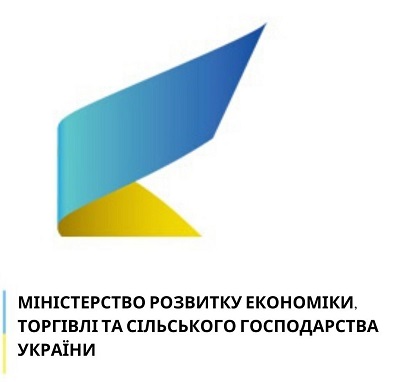 МІНІСТЕРСТВО РОЗВИТКУ ЕКОНОМІКИ, ТОРГІВЛІ ТА СІЛЬСЬКОГО ГОСПОДАРСТВА УКРАЇНИ